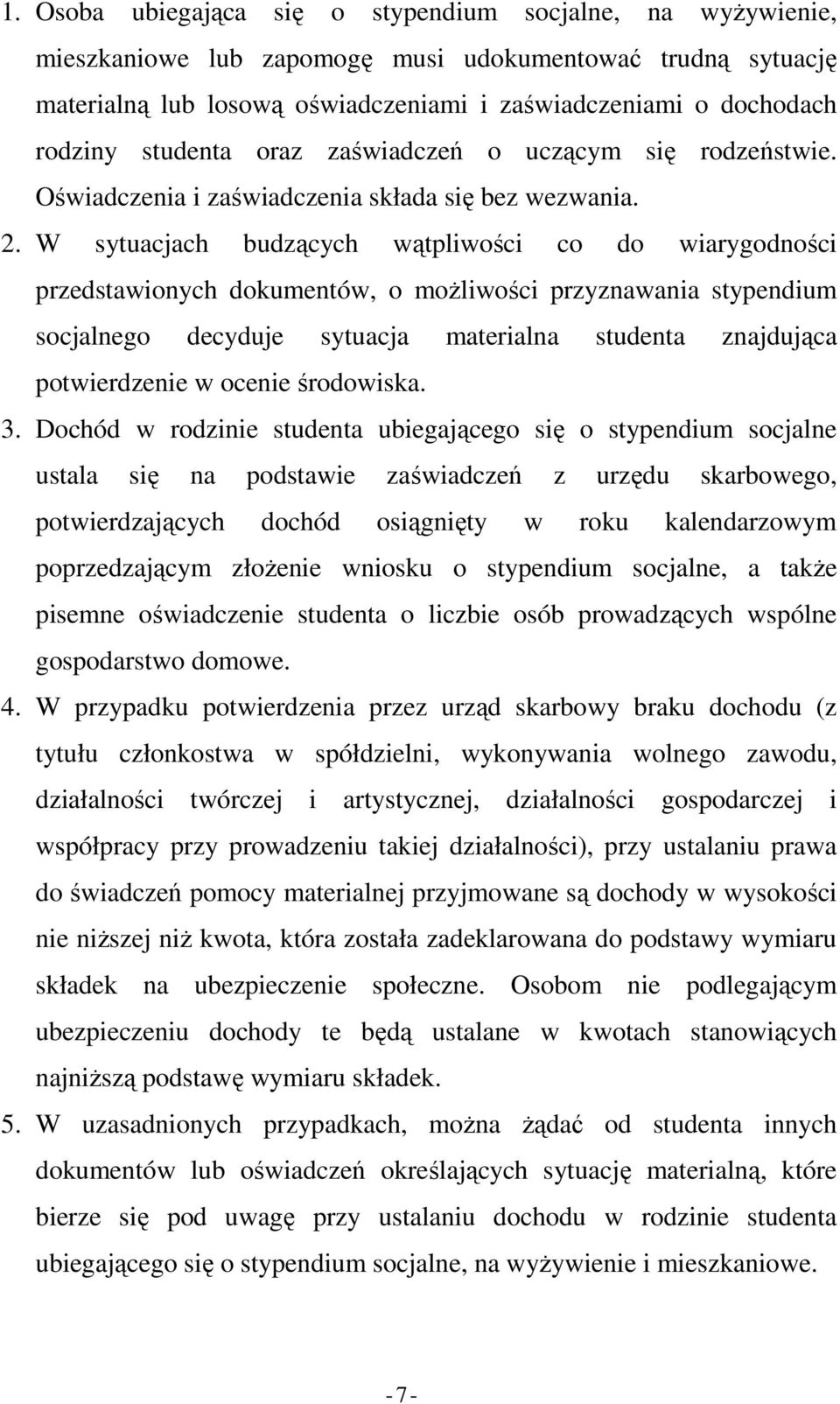 1. Osoba ubiegająca się o stypendium socjalne, na wyżywienie, mieszkaniowe lub zapomogę musi udokumentować trudną sytuację materialną lub losową oświadczeniami i zaświadczeniami o dochodach rodziny studenta oraz zaświadczeń o uczącym się rodzeństwie. Oświadczenia i zaświadczenia składa się bez wezwania.

2. W sytuacjach budzących wątpliwości co do wiarygodności przedstawionych dokumentów, o możliwości przyznawania stypendium socjalnego decyduje sytuacja materialna studenta znajdująca potwierdzenie w ocenie środowiska.

3. Dochód w rodzinie studenta ubiegającego się o stypendium socjalne ustala się na podstawie zaświadczeń z urzędu skarbowego, potwierdzających dochód osiągnięty w roku kalendarzowym poprzedzającym złożenie wniosku o stypendium socjalne, a także pisemne oświadczenie studenta o liczbie osób prowadzących wspólne gospodarstwo domowe.

4. W przypadku potwierdzenia przez urząd skarbowy braku dochodu (z tytułu członkostwa w spółdzielni, wykonywania wolnego zawodu, działalności twórczej i artystycznej, działalności gospodarczej i współpracy przy prowadzeniu takiej działalności), przy ustalaniu prawa do świadczeń pomocy materialnej przyjmowane są dochody w wysokości nie niższej niż kwota, która została zadeklarowana do podstawy wymiaru składek na ubezpieczenie społeczne. Osobom nie podlegającym ubezpieczeniu dochody te będą ustalane w kwotach stanowiących najniższą podstawę wymiaru składek.

5. W uzasadnionych przypadkach, można żądać od studenta innych dokumentów lub oświadczeń określających sytuację materialną, które bierze się pod uwagę przy ustalaniu dochodu w rodzinie studenta ubiegającego się o stypendium socjalne, na wyżywienie i mieszkaniowe.

- 7 -